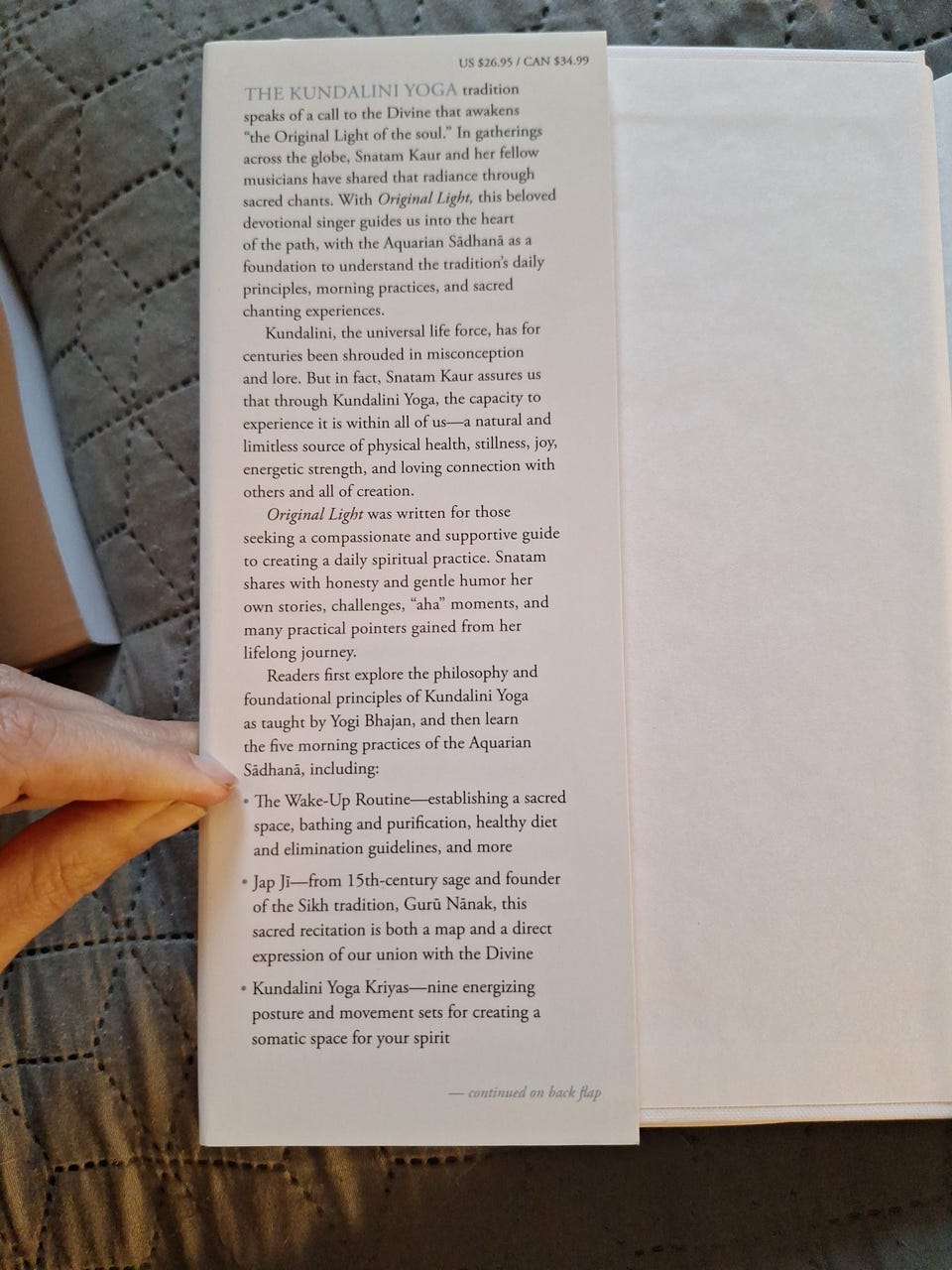 US $26.95 / CAN $34.99

THE KUNDALINI YOGA tradition speaks of a call to the Divine that awakens "the Original Light of the soul." In gatherings across the globe, Snatam Kaur and her fellow musicians have shared that radiance through sacred chants. With Original Light, this beloved devotional singer guides us into the heart of the path, with the Aquarian Sādhanā as a foundation to understand the tradition's daily principles, morning practices, and sacred chanting experiences.

Kundalini, the universal life force, has for centuries been shrouded in misconception and lore. But in fact, Snatam Kaur assures us that through Kundalini Yoga, the capacity to experience it is within all of us—a natural and limitless source of physical health, stillness, joy, energetic strength, and loving connection with others and all of creation.

Original Light was written for those seeking a compassionate and supportive guide to creating a daily spiritual practice. Snatam shares with honesty and gentle humor her own stories, challenges, "aha" moments, and many practical pointers gained from her lifelong journey.

Readers first explore the philosophy and foundational principles of Kundalini Yoga as taught by Yogi Bhajan, and then learn the five morning practices of the Aquarian Sādhanā, including:

• The Wake-Up Routine—establishing a sacred space, bathing and purification, healthy diet and elimination guidelines, and more

• Jap Jī—from 15th-century sage and founder of the Sikh tradition, Gurū Nānak, this sacred recitation is both a map and a direct expression of our union with the Divine

• Kundalini Yoga Kriyas—nine energizing posture and movement sets for creating a somatic space for your spirit

— continued on back flap